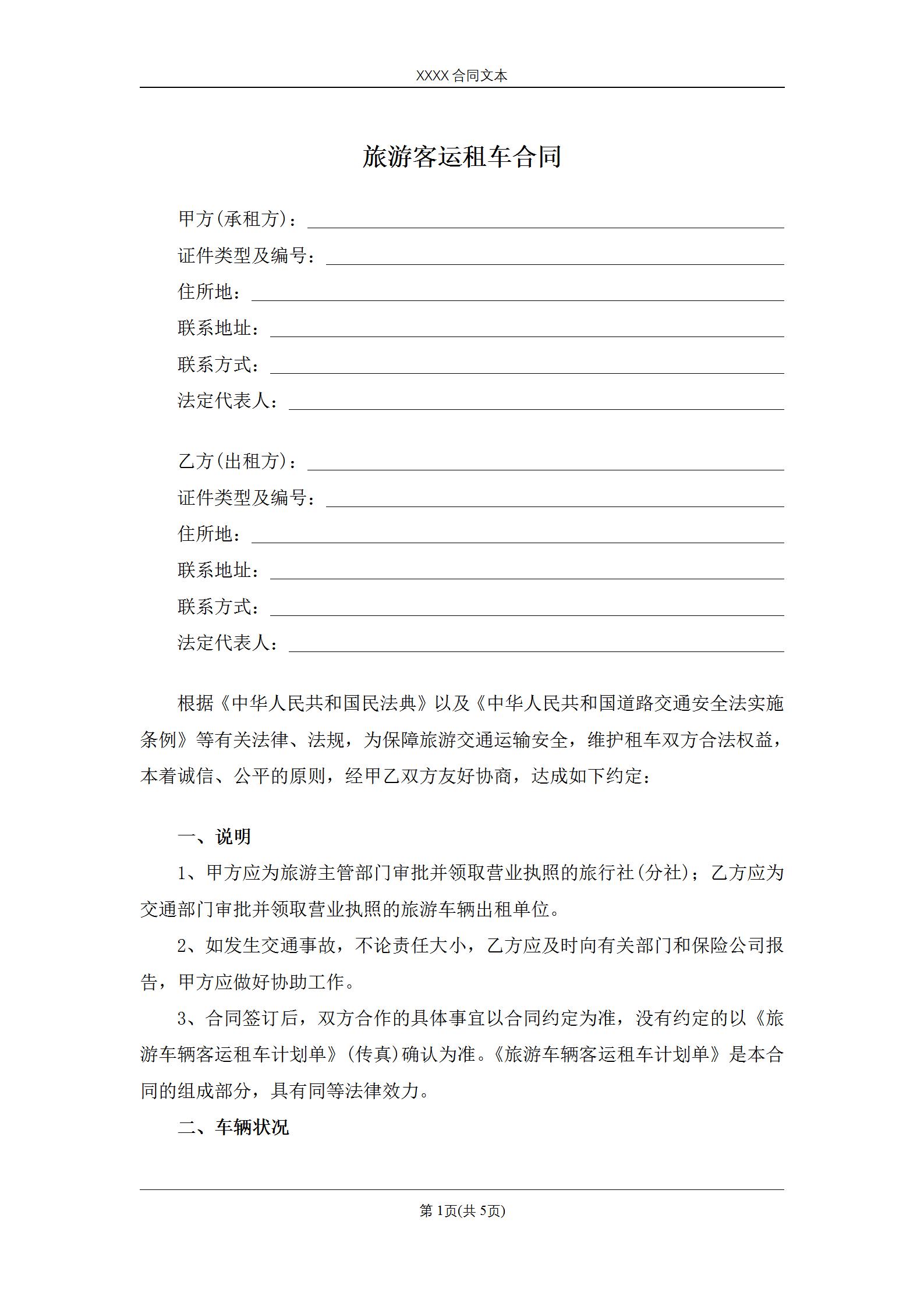 XXXX 合同文本

旅游客运租车合同

甲方(承租方)：

证件类型及编号：

住所地：

联系地址：

联系方式：

法定代表人：

乙方(出租方)：

证件类型及编号：

住所地：

联系地址：

联系方式：

法定代表人：

根据《中华人民共和国民法典》以及《中华人民共和国道路交通安全法实施条例》等有关法律、法规，为保障旅游交通运输安全，维护租车双方合法权益，本着诚信、公平的原则，经甲乙双方友好协商，达成如下约定：

一、说明

1、甲方应为旅游主管部门审批并领取营业执照的旅行社(分社)；乙方应为交通部门审批并领取营业执照的旅游车辆出租单位。

2、如发生交通事故，不论责任大小，乙方应及时向有关部门和保险公司报告，甲方应做好协助工作。

3、合同签订后，双方合作的具体事宜以合同约定为准，没有约定的以《旅游车辆客运租车计划单》(传真)确认为准。《旅游车辆客运租车计划单》是本合同的组成部分，具有同等法律效力。

二、车辆状况

第 1页(共 5页)